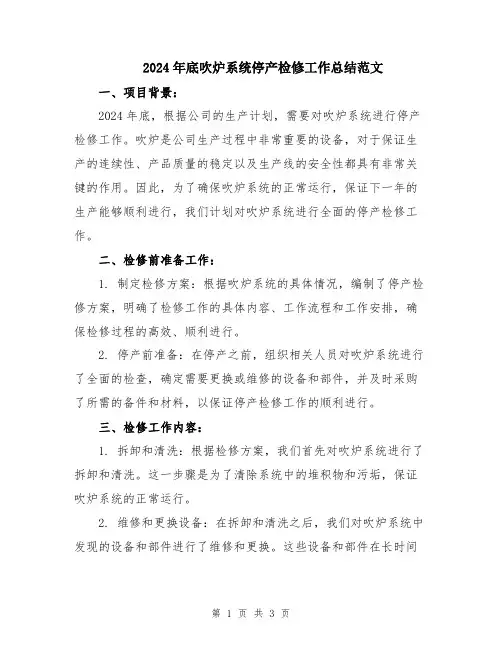 2024年底吹炉系统停产检修工作总结范文

一、项目背景：

2024年底，根据公司的生产计划，需要对吹炉系统进行停产检修工作。吹炉是公司生产过程中非常重要的设备，对于保证生产的连续性、产品质量的稳定以及生产线的安全性都具有非常关键的作用。因此，为了确保吹炉系统的正常运行，保证下一年的生产能够顺利进行，我们计划对吹炉系统进行全面的停产检修工作。

二、检修前准备工作：

1. 制定检修方案：根据吹炉系统的具体情况，编制了停产检修方案，明确了检修工作的具体内容、工作流程和工作安排，确保检修过程的高效、顺利进行。

2. 停产前准备：在停产之前，组织相关人员对吹炉系统进行了全面的检查，确定需要更换或维修的设备和部件，并及时采购了所需的备件和材料，以保证停产检修工作的顺利进行。

三、检修工作内容：

1. 拆卸和清洗：根据检修方案，我们首先对吹炉系统进行了拆卸和清洗。这一步骤是为了清除系统中的堆积物和污垢，保证吹炉系统的正常运行。

2. 维修和更换设备：在拆卸和清洗之后，我们对吹炉系统中发现的设备和部件进行了维修和更换。这些设备和部件在长时间

第 1 页 共 3 页